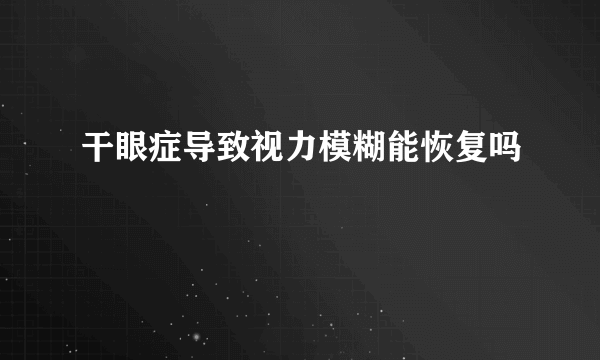 干眼症导致视力模糊能恢复吗